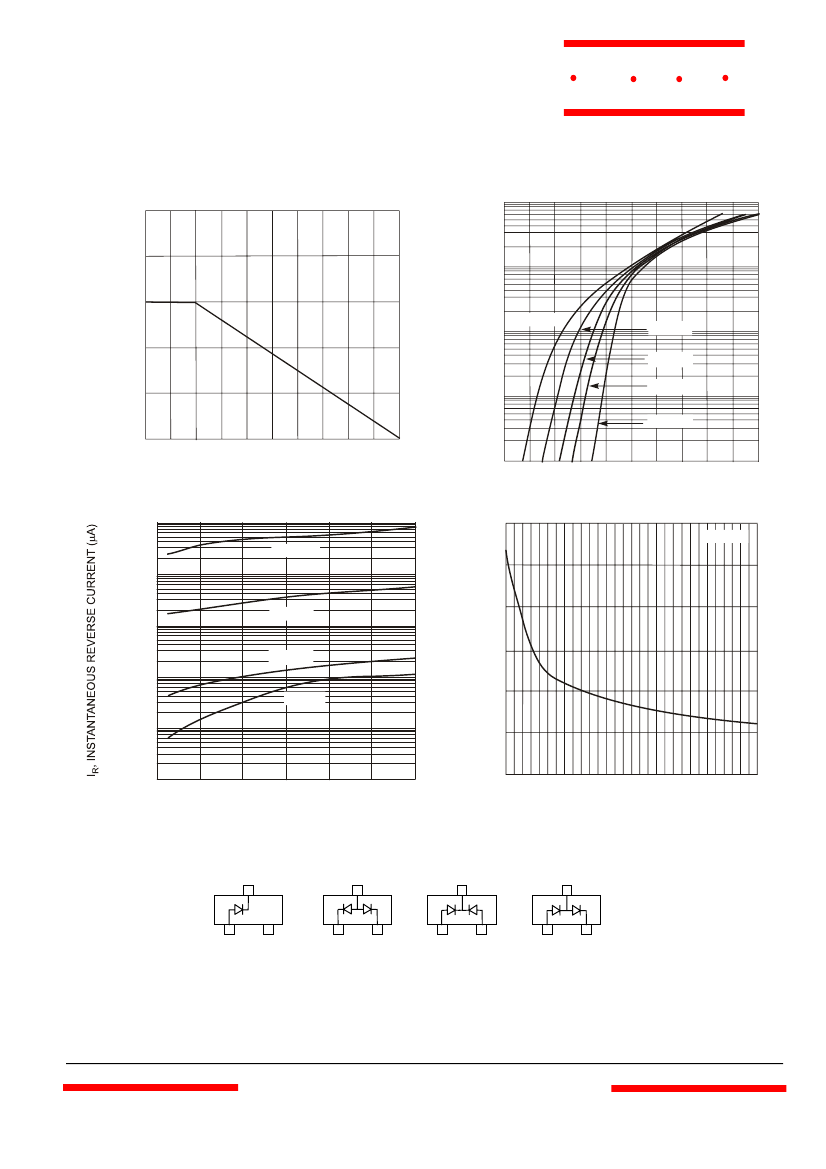 $I_R$, INSTANTANEOUS REVERSE CURRENT ($\mu$A)